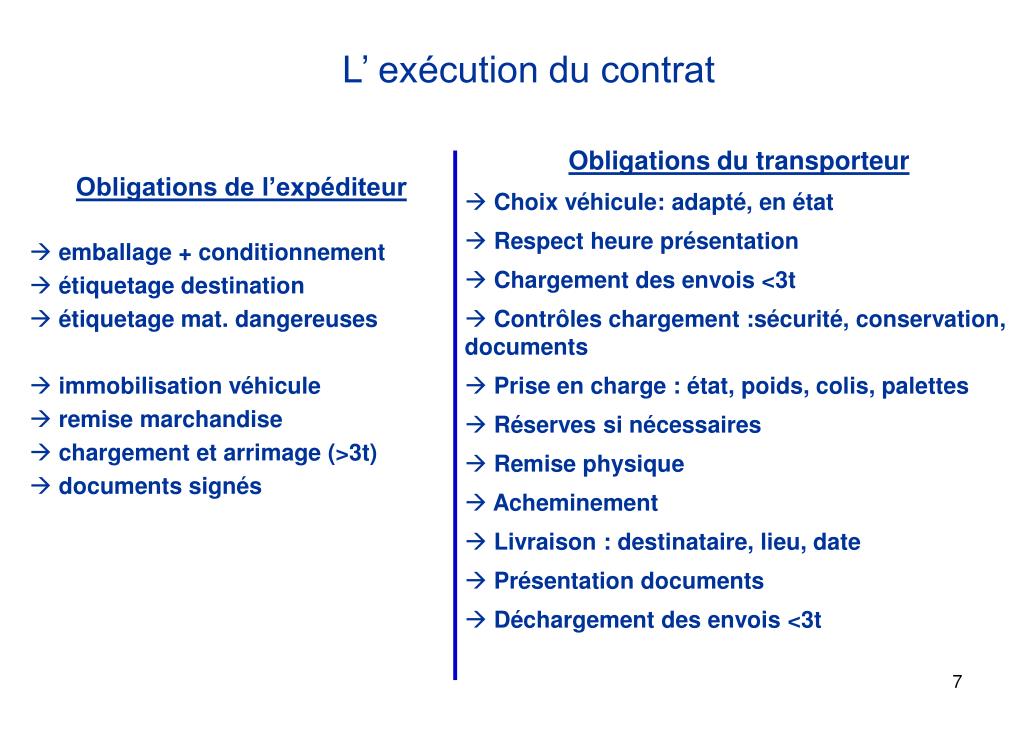 L’ exécution du contrat

Obligations de l’expéditeur

→ emballage + conditionnement
→ étiquetage destination
→ étiquetage mat. dangereuses

→ immobilisation véhicule
→ remise marchandise
→ chargement et arrimage (>3t)
→ documents signés

Obligations du transporteur

→ Choix véhicule: adapté, en état
→ Respect heure présentation
→ Chargement des envois <3t
→ Contrôles chargement :sécurité, conservation, documents
→ Prise en charge : état, poids, colis, palettes
→ Réserves si nécessaires
→ Remise physique
→ Acheminement
→ Livraison : destinataire, lieu, date
→ Présentation documents
→ Déchargement des envois <3t

7